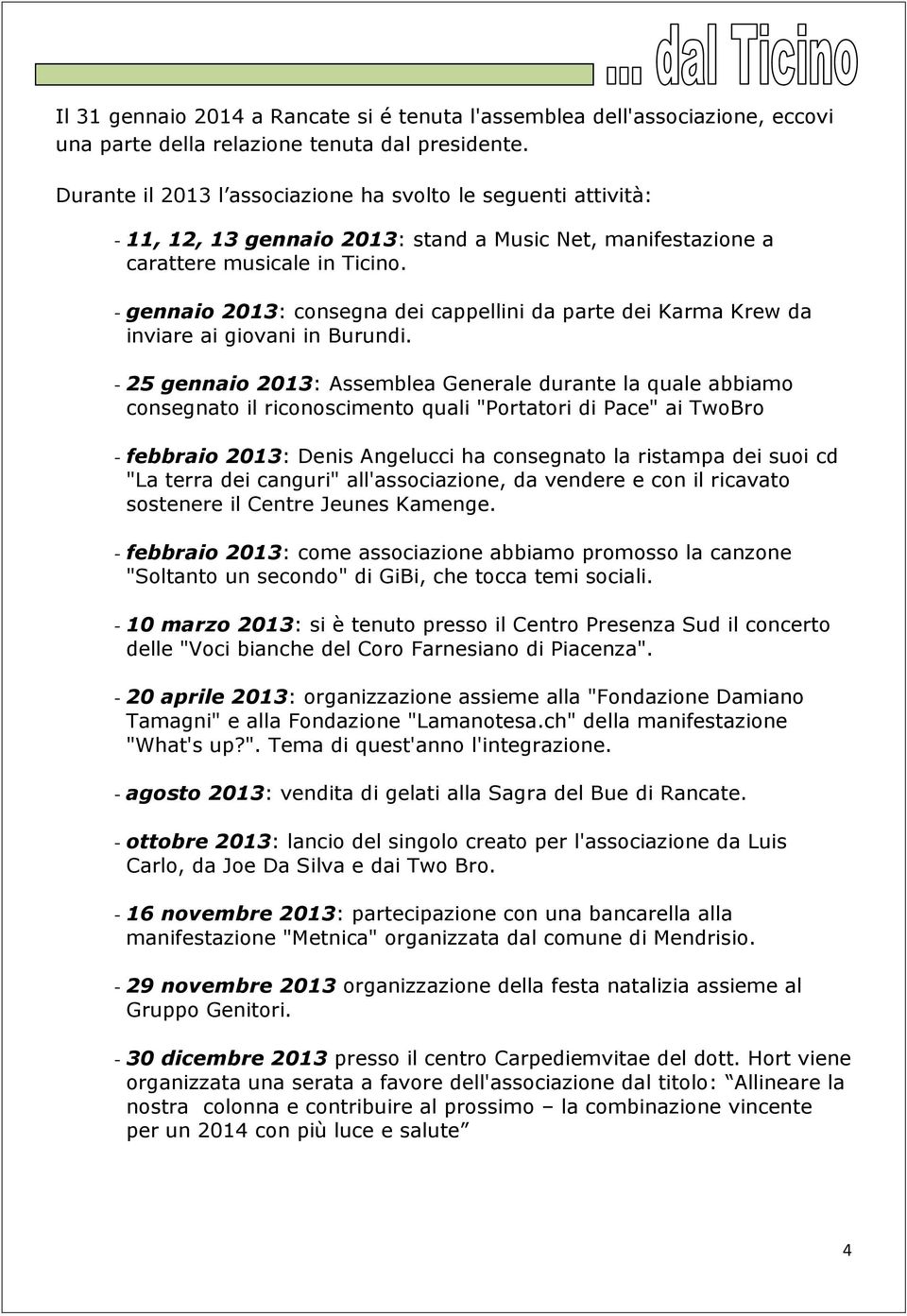 ... dal Ticino

Il 31 gennaio 2014 a Rancate si é tenuta l'assemblea dell'associazione, eccovi una parte della relazione tenuta dal presidente.

Durante il 2013 l associazione ha svolto le seguenti attività:

- 11, 12, 13 gennaio 2013: stand a Music Net, manifestazione a carattere musicale in Ticino.

- gennaio 2013: consegna dei cappellini da parte dei Karma Krew da inviare ai giovani in Burundi.

- 25 gennaio 2013: Assemblea Generale durante la quale abbiamo consegnato il riconoscimento quali "Portatori di Pace" ai TwoBro

- febbraio 2013: Denis Angelucci ha consegnato la ristampa dei suoi cd "La terra dei canguri" all'associazione, da vendere e con il ricavato sostenere il Centre Jeunes Kamenge.

- febbraio 2013: come associazione abbiamo promosso la canzone "Soltanto un secondo" di GiBi, che tocca temi sociali.

- 10 marzo 2013: si è tenuto presso il Centro Presenza Sud il concerto delle "Voci bianche del Coro Farnesiano di Piacenza".

- 20 aprile 2013: organizzazione assieme alla "Fondazione Damiano Tamagni" e alla Fondazione "Lamanotesa.ch" della manifestazione "What's up?". Tema di quest'anno l'integrazione.

- agosto 2013: vendita di gelati alla Sagra del Bue di Rancate.

- ottobre 2013: lancio del singolo creato per l'associazione da Luis Carlo, da Joe Da Silva e dai Two Bro.

- 16 novembre 2013: partecipazione con una bancarella alla manifestazione "Metnica" organizzata dal comune di Mendrisio.

- 29 novembre 2013 organizzazione della festa natalizia assieme al Gruppo Genitori.

- 30 dicembre 2013 presso il centro Carpediemvitae del dott. Hort viene organizzata una serata a favore dell'associazione dal titolo: “Allineare la nostra colonna e contribuire al prossimo – la combinazione vincente per un 2014 con più luce e salute”

4